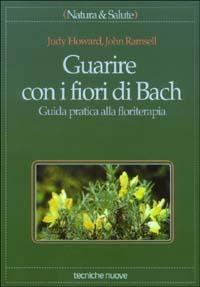 (Natura & Salute)

Judy Howard, John Ramsell

Guarire con i fiori di Bach

Guida pratica alla floriterapia

tecniche nuove